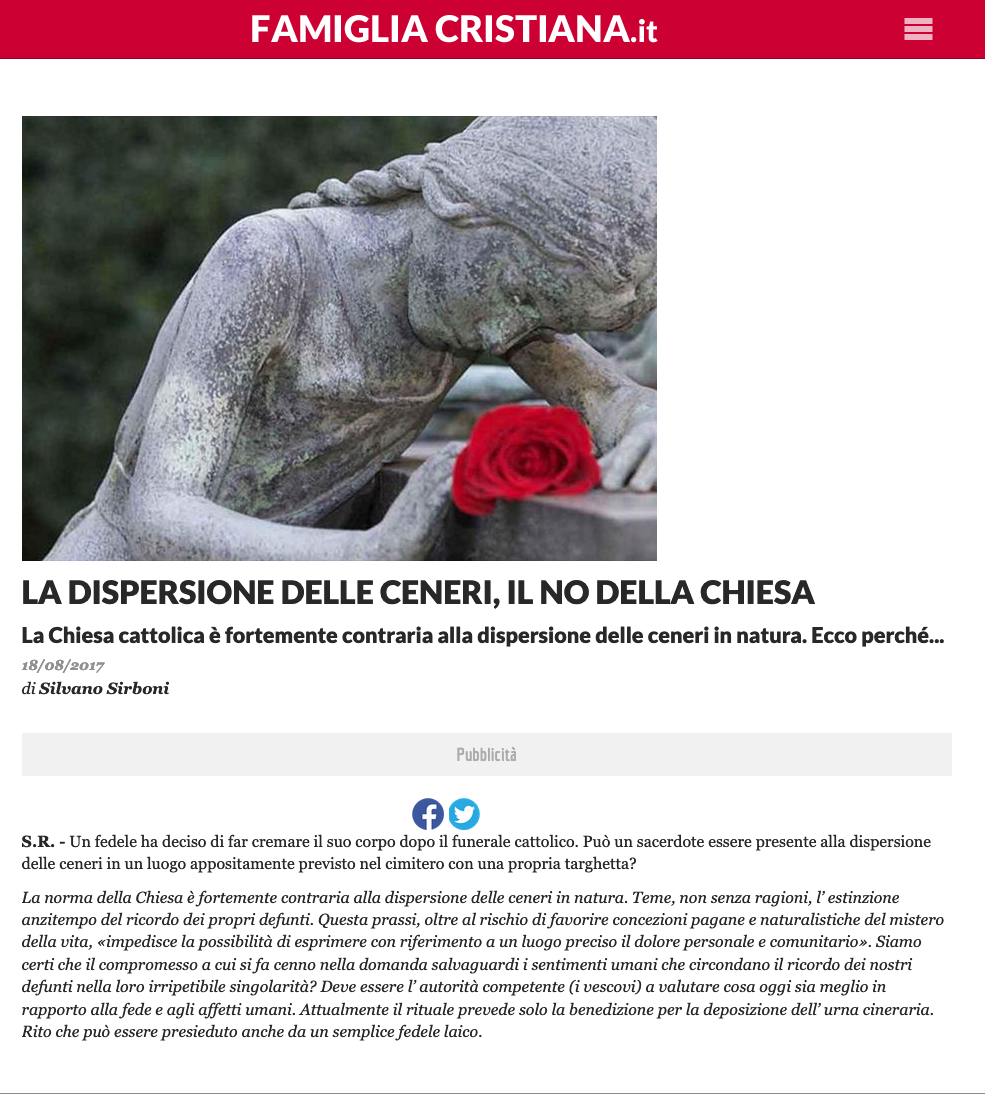 FAMIGLIA CRISTIANA.it

LA DISPERSIONE DELLE CENERI, IL NO DELLA CHIESA

La Chiesa cattolica è fortemente contraria alla dispersione delle ceneri in natura. Ecco perché...

18/08/2017

di Silvano Sirboni

Pubblicità

S.R. - Un fedele ha deciso di far cremare il suo corpo dopo il funerale cattolico. Può un sacerdote essere presente alla dispersione delle ceneri in un luogo appositamente previsto nel cimitero con una propria targhetta?

La norma della Chiesa è fortemente contraria alla dispersione delle ceneri in natura. Teme, non senza ragioni, l' estinzione anzitempo del ricordo dei propri defunti. Questa prassi, oltre al rischio di favorire concezioni pagane e naturalistiche del mistero della vita, «impedisce la possibilità di esprimere con riferimento a un luogo preciso il dolore personale e comunitario». Siamo certi che il compromesso a cui si fa cenno nella domanda salvaguardi i sentimenti umani che circondano il ricordo dei nostri defunti nella loro irripetibile singolarità? Deve essere l' autorità competente (i vescovi) a valutare cosa oggi sia meglio in rapporto alla fede e agli affetti umani. Attualmente il rituale prevede solo la benedizione per la deposizione dell' urna cineraria. Rito che può essere presieduto anche da un semplice fedele laico.